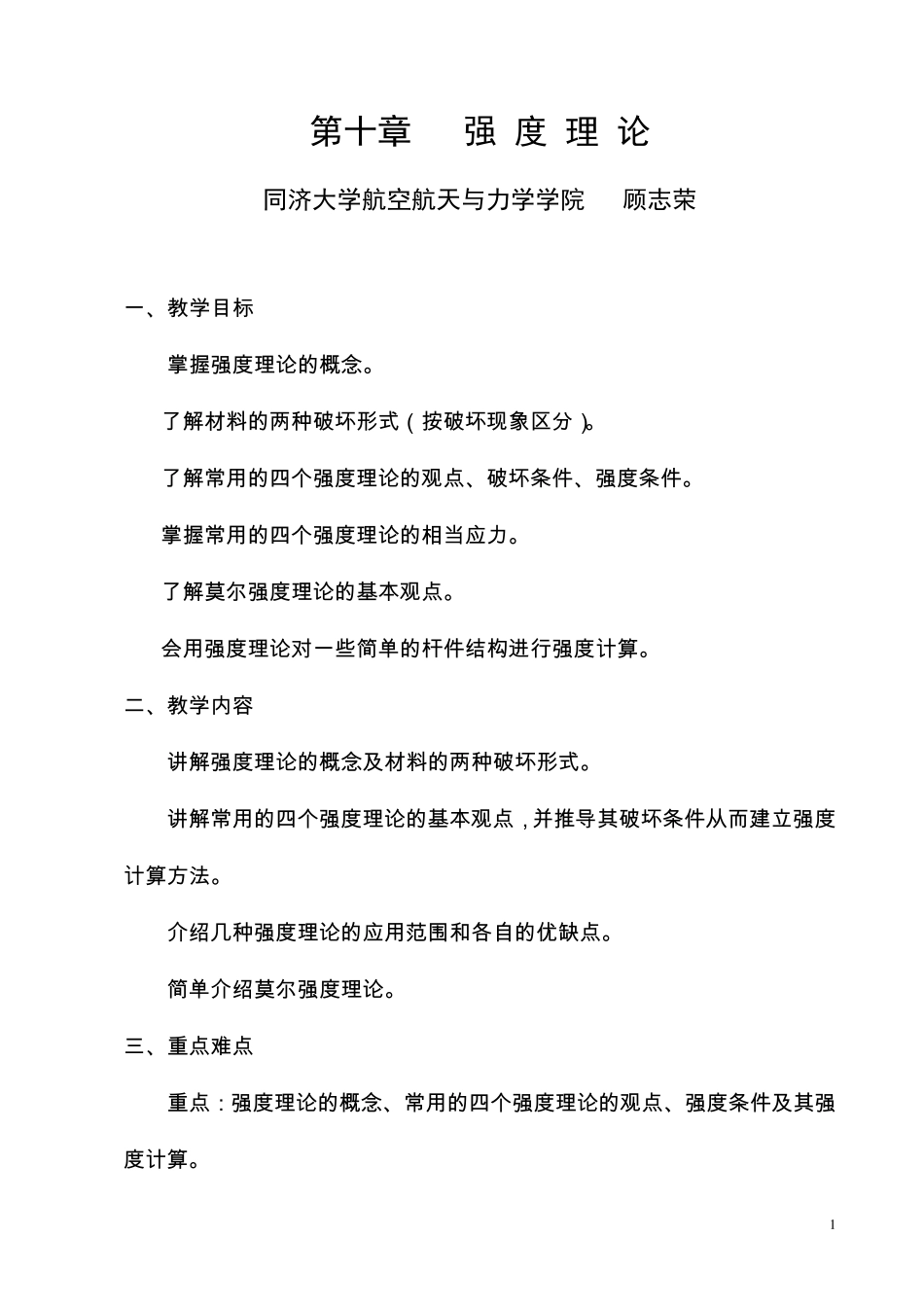 第十章　强 度 理 论

同济大学航空航天与力学学院　顾志荣

一、教学目标

掌握强度理论的概念。

了解材料的两种破坏形式（按破坏现象区分）。

了解常用的四个强度理论的观点、破坏条件、强度条件。

掌握常用的四个强度理论的相当应力。

了解莫尔强度理论的基本观点。

会用强度理论对一些简单的杆件结构进行强度计算。

二、教学内容

讲解强度理论的概念及材料的两种破坏形式。

讲解常用的四个强度理论的基本观点，并推导其破坏条件从而建立强度计算方法。

介绍几种强度理论的应用范围和各自的优缺点。

简单介绍莫尔强度理论。

三、重点难点

重点：强度理论的概念、常用的四个强度理论的观点、强度条件及其强度计算。

1